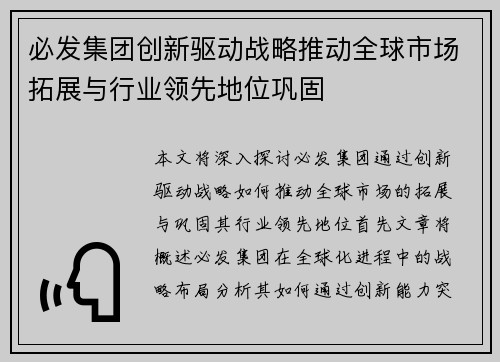 必发集团创新驱动战略推动全球市场拓展与行业领先地位巩固

本文将深入探讨必发集团通过创新驱动战略如何推动全球市场的拓展与巩固其行业领先地位首先文章将概述必发集团在全球化进程中的战略布局分析其如何通过创新能力突